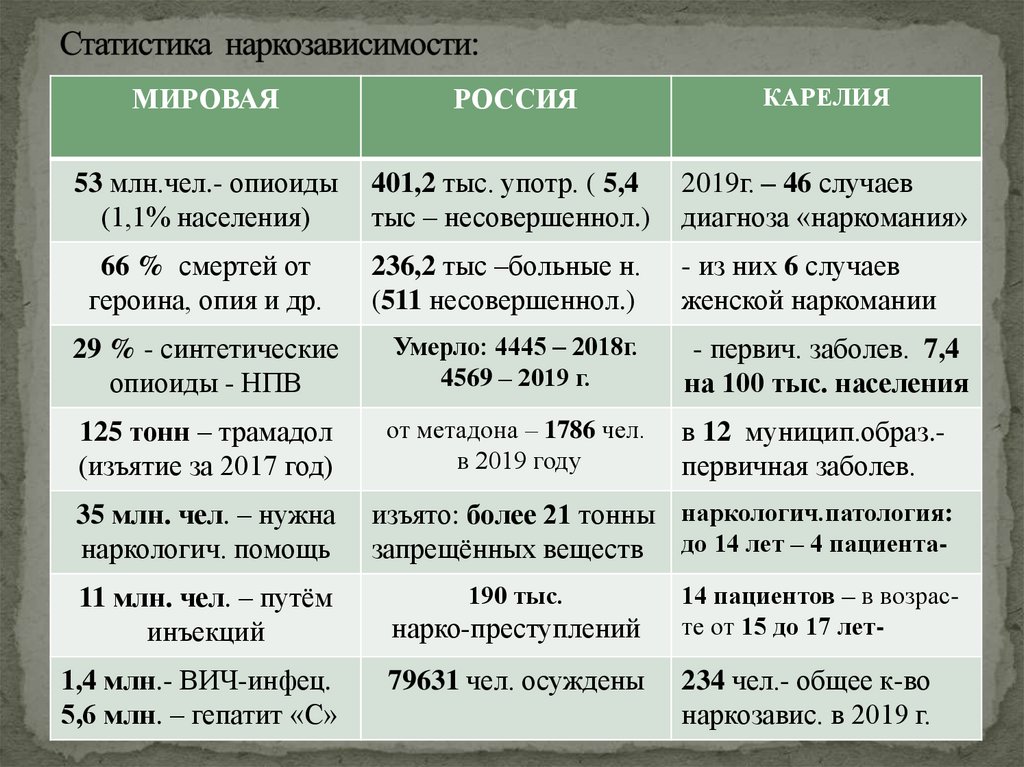 Статистика наркозависимости:

| МИРОВАЯ | РОССИЯ | КАРЕЛИЯ |
|---|---|---|
| 53 млн.чел.- опиоиды (1,1% населения) | 401,2 тыс. употр. ( 5,4 тыс – несовершеннол.) | 2019г. – 46 случаев диагноза «наркомания» |
| 66 % смертей от героина, опия и др. | 236,2 тыс –больные н. (511 несовершеннол.) | - из них 6 случаев женской наркомании |
| 29 % - синтетические опиоиды - НПВ | Умерло: 4445 – 2018г. 4569 – 2019 г. | - первич. заболев. 7,4 на 100 тыс. населения |
| 125 тонн – трамадол (изъятие за 2017 год) | от метадона – 1786 чел. в 2019 году | в 12 муницип.образ.- первичная заболев. |
| 35 млн. чел. – нужна наркологич. помощь | изъято: более 21 тонны запрещённых веществ | наркологич.патология: до 14 лет – 4 пациента- |
| 11 млн. чел. – путём инъекций | 190 тыс. нарко-преступлений | 14 пациентов – в возрасте от 15 до 17 лет- |
| 1,4 млн.- ВИЧ-инфец. 5,6 млн. – гепатит «С» | 79631 чел. осуждены | 234 чел.- общее к-во наркозавис. в 2019 г. |